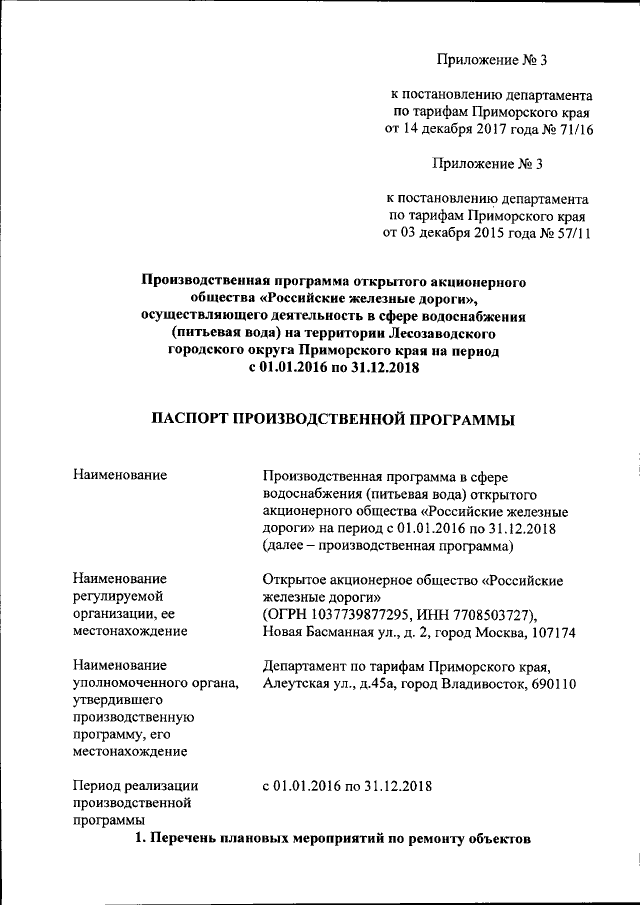 Приложение № 3

к постановлению департамента по тарифам Приморского края от 14 декабря 2017 года № 71/16

Приложение № 3

к постановлению департамента по тарифам Приморского края от 03 декабря 2015 года № 57/11

Производственная программа открытого акционерного общества «Российские железные дороги», осуществляющего деятельность в сфере водоснабжения (питьевая вода) на территории Лесозаводского городского округа Приморского края на период с 01.01.2016 по 31.12.2018

ПАСПОРТ ПРОИЗВОДСТВЕННОЙ ПРОГРАММЫ

| | |
|---|---|
| Наименование | Производственная программа в сфере водоснабжения (питьевая вода) открытого акционерного общества «Российские железные дороги» на период с 01.01.2016 по 31.12.2018 (далее – производственная программа) |
| Наименование регулируемой организации, ее местонахождение | Открытое акционерное общество «Российские железные дороги» (ОГРН 1037739877295, ИНН 7708503727), Новая Басманная ул., д. 2, город Москва, 107174 |
| Наименование уполномоченного органа, утвердившего производственную программу, его местонахождение | Департамент по тарифам Приморского края, Алеутская ул., д.45а, город Владивосток, 690110 |
| Период реализации производственной программы | с 01.01.2016 по 31.12.2018 |

1. Перечень плановых мероприятий по ремонту объектов